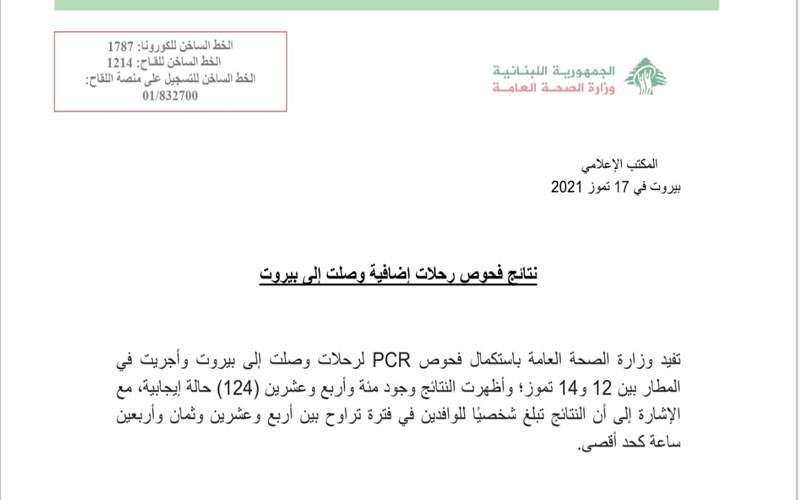 الجمهورية اللبنانية
وزارة الصحة العامة

الخط الساخن للكورونا: 1787
الخط الساخن للقاح: 1214
الخط الساخن للتسجيل على منصة اللقاح:
01/832700

المكتب الإعلامي
بيروت في 17 تموز 2021

نتائج فحوص رحلات إضافية وصلت إلى بيروت

تفيد وزارة الصحة العامة باستكمال فحوص PCR لرحلات وصلت إلى بيروت وأجريت في المطار بين 12 و14 تموز؛ وأظهرت النتائج وجود مئة وأربع وعشرين (124) حالة إيجابية، مع الإشارة إلى أن النتائج تبلغ شخصيًا للوافدين في فترة تراوح بين أربع وعشرين وثمان وأربعين ساعة كحد أقصى.